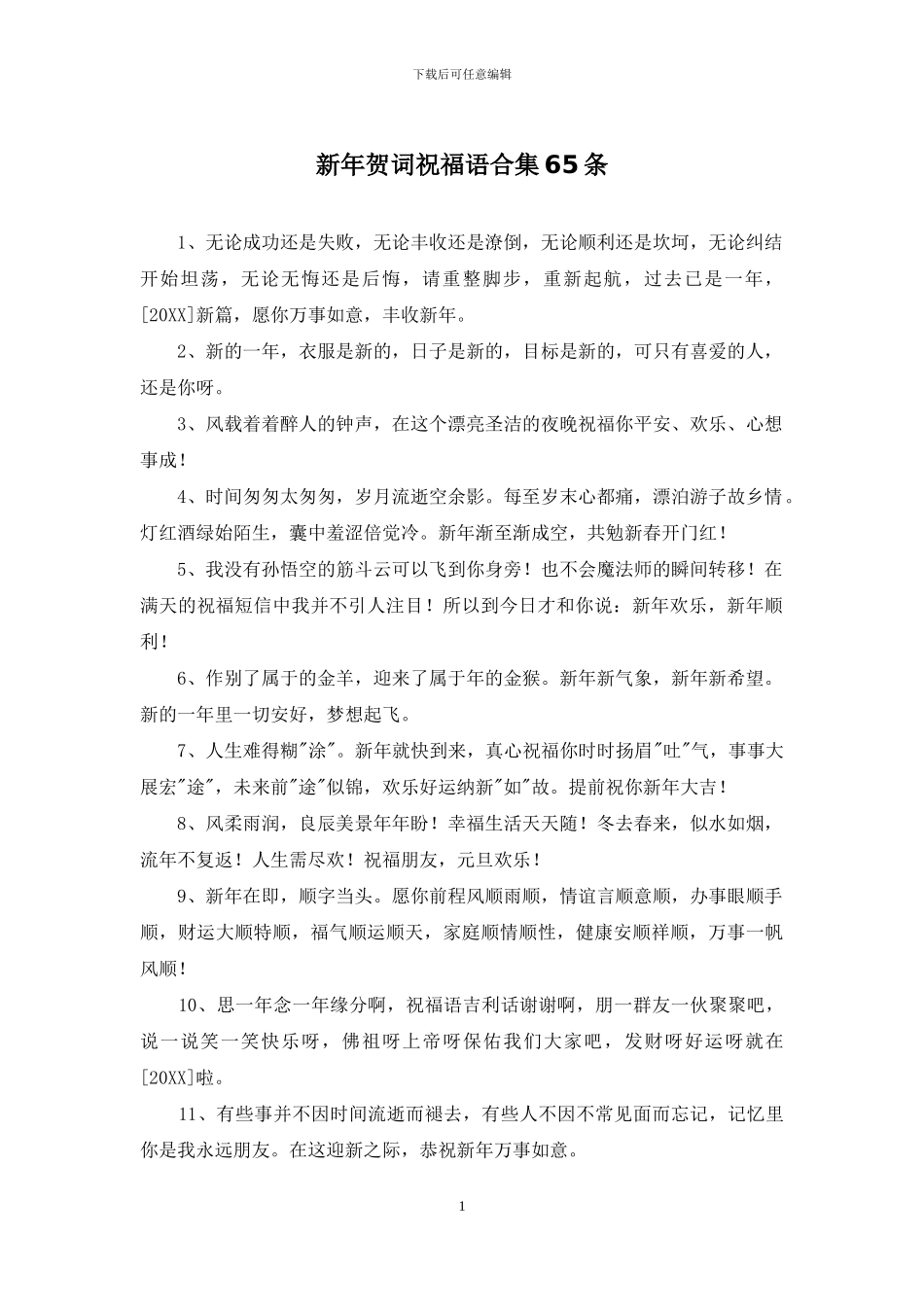 下载后可任意编辑

新年贺词祝福语合集65条

1、无论成功还是失败，无论丰收还是潦倒，无论顺利还是坎坷，无论纠结开始坦荡，无论无悔还是后悔，请重整脚步，重新起航，过去已是一年，[20XX]新篇，愿你万事如意，丰收新年。

2、新的一年，衣服是新的，日子是新的，目标是新的，可只有喜爱的人，还是你呀。

3、风载着着醉人的钟声，在这个漂亮圣洁的夜晚祝福你平安、欢乐、心想事成！

4、时间匆匆太匆匆，岁月流逝空余影。每至岁末心都痛，漂泊游子故乡情。灯红酒绿始陌生，囊中羞涩倍觉冷。新年渐至渐成空，共勉新春开门红！

5、我没有孙悟空的筋斗云可以飞到你身旁！也不会魔法师的瞬间转移！在满天的祝福短信中我并不引人注目！所以到今日才和你说：新年欢乐，新年顺利！

6、作别了属于的金羊，迎来了属于年的金猴。新年新气象，新年新希望。新的一年里一切安好，梦想起飞。

7、人生难得糊"涂"。新年就快到来，真心祝福你时时扬眉"吐"气，事事大展宏"途"，未来前"途"似锦，欢乐好运纳新"如"故。提前祝你新年大吉！

8、风柔雨润，良辰美景年年盼！幸福生活天天随！冬去春来，似水如烟，流年不复返！人生需尽欢！祝福朋友，元旦欢乐！

9、新年在即，顺字当头。愿你前程风顺雨顺，情谊言顺意顺，办事眼顺手顺，财运大顺特顺，福气顺运顺天，家庭顺情顺性，健康安顺祥顺，万事一帆风顺！

10、思一年念一年缘分啊，祝福语吉利话谢谢啊，朋一群友一伙聚聚吧，说一说笑一笑快乐呀，佛祖呀上帝呀保佑我们大家吧，发财呀好运呀就在[20XX]啦。

11、有些事并不因时间流逝而褪去，有些人不因不常见面而忘记，记忆里你是我永远朋友。在这迎新之际，恭祝新年万事如意。

1